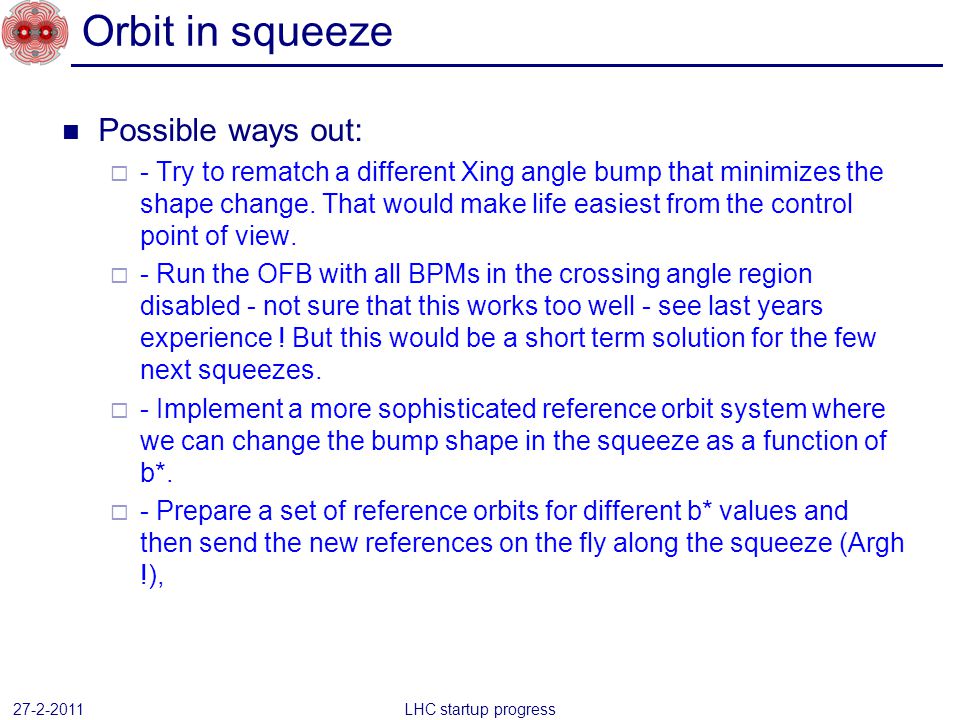 Orbit in squeeze

Possible ways out:

- Try to rematch a different Xing angle bump that minimizes the shape change. That would make life easiest from the control point of view.

- Run the OFB with all BPMs in the crossing angle region disabled - not sure that this works too well - see last years experience ! But this would be a short term solution for the few next squeezes.

- Implement a more sophisticated reference orbit system where we can change the bump shape in the squeeze as a function of b*.

- Prepare a set of reference orbits for different b* values and then send the new references on the fly along the squeeze (Argh !),

27-2-2011

LHC startup progress